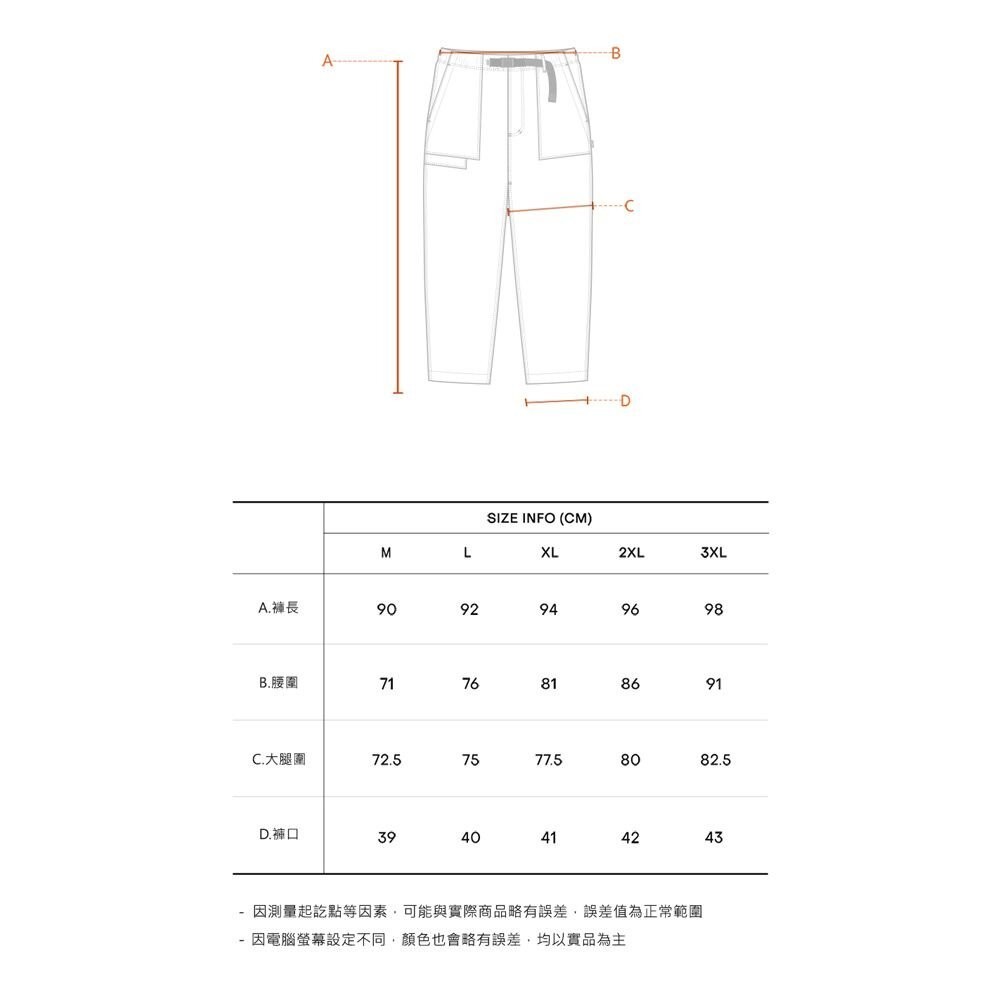 A
B
C
D

| | SIZE INFO (CM) | | | | |
|---|---|---|---|---|---|
| | M | L | XL | 2XL | 3XL |
| A.褲長 | 90 | 92 | 94 | 96 | 98 |
| B.腰圍 | 71 | 76 | 81 | 86 | 91 |
| C.大腿圍 | 72.5 | 75 | 77.5 | 80 | 82.5 |
| D.褲口 | 39 | 40 | 41 | 42 | 43 |

- 因測量起訖點等因素，可能與實際商品略有誤差，誤差值為正常範圍
- 因電腦螢幕設定不同，顏色也會略有誤差，均以實品為主